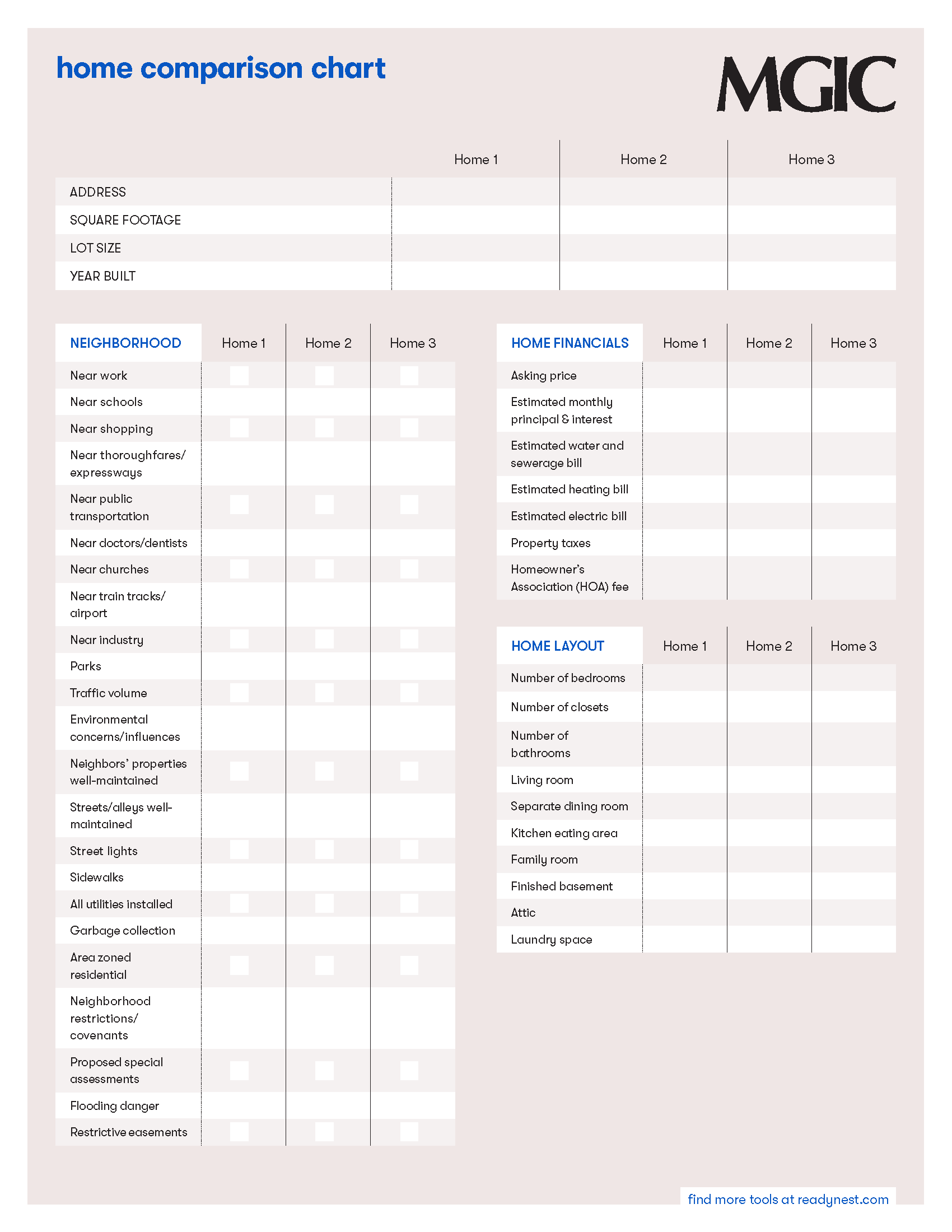 home comparison chart

MGIC

| | Home 1 | Home 2 | Home 3 |
|---|---|---|---|
| ADDRESS | | | |
| SQUARE FOOTAGE | | | |
| LOT SIZE | | | |
| YEAR BUILT | | | |

| NEIGHBORHOOD | Home 1 | Home 2 | Home 3 |
|---|---|---|---|
| Near work | | | |
| Near schools | | | |
| Near shopping | | | |
| Near thoroughfares/ expressways | | | |
| Near public transportation | | | |
| Near doctors/dentists | | | |
| Near churches | | | |
| Near train tracks/ airport | | | |
| Near industry | | | |
| Parks | | | |
| Traffic volume | | | |
| Environmental concerns/influences | | | |
| Neighbors' properties well-maintained | | | |
| Streets/alleys well-maintained | | | |
| Street lights | | | |
| Sidewalks | | | |
| All utilities installed | | | |
| Garbage collection | | | |
| Area zoned residential | | | |
| Neighborhood restrictions/ covenants | | | |
| Proposed special assessments | | | |
| Flooding danger | | | |
| Restrictive easements | | | |

| HOME FINANCIALS | Home 1 | Home 2 | Home 3 |
|---|---|---|---|
| Asking price | | | |
| Estimated monthly principal & interest | | | |
| Estimated water and sewerage bill | | | |
| Estimated heating bill | | | |
| Estimated electric bill | | | |
| Property taxes | | | |
| Homeowner's Association (HOA) fee | | | |

| HOME LAYOUT | Home 1 | Home 2 | Home 3 |
|---|---|---|---|
| Number of bedrooms | | | |
| Number of closets | | | |
| Number of bathrooms | | | |
| Living room | | | |
| Separate dining room | | | |
| Kitchen eating area | | | |
| Family room | | | |
| Finished basement | | | |
| Attic | | | |
| Laundry space | | | |

find more tools at readynest.com